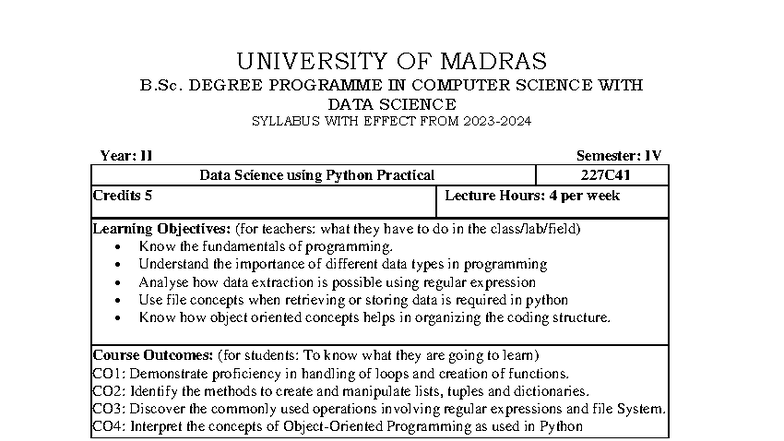 UNIVERSITY OF MADRAS
B.Sc. DEGREE PROGRAMME IN COMPUTER SCIENCE WITH DATA SCIENCE
SYLLABUS WITH EFFECT FROM 2023-2024

Year: II Semester: IV

| Data Science using Python Practical | 227C41 |
|---|---|
| Credits 5 | Lecture Hours: 4 per week |

Learning Objectives: (for teachers: what they have to do in the class/lab/field)
• Know the fundamentals of programming.
• Understand the importance of different data types in programming
• Analyse how data extraction is possible using regular expression
• Use file concepts when retrieving or storing data is required in python
• Know how object oriented concepts helps in organizing the coding structure.

Course Outcomes: (for students: To know what they are going to learn)
CO1: Demonstrate proficiency in handling of loops and creation of functions.
CO2: Identify the methods to create and manipulate lists, tuples and dictionaries.
CO3: Discover the commonly used operations involving regular expressions and file System.
CO4: Interpret the concepts of Object-Oriented Programming as used in Python